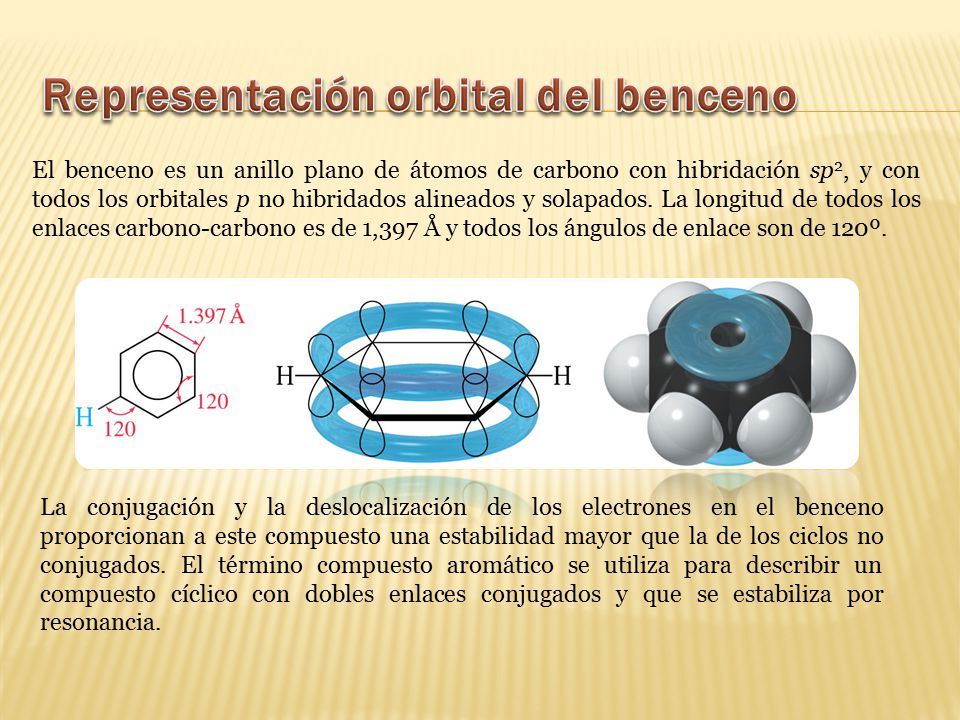 Representación orbital del benceno

El benceno es un anillo plano de átomos de carbono con hibridación $sp^2$, y con todos los orbitales $p$ no hibridados alineados y solapados. La longitud de todos los enlaces carbono-carbono es de 1,397 Å y todos los ángulos de enlace son de 120º.

1.397 Å
H
120
120
H
H

La conjugación y la deslocalización de los electrones en el benceno proporcionan a este compuesto una estabilidad mayor que la de los ciclos no conjugados. El término compuesto aromático se utiliza para describir un compuesto cíclico con dobles enlaces conjugados y que se estabiliza por resonancia.